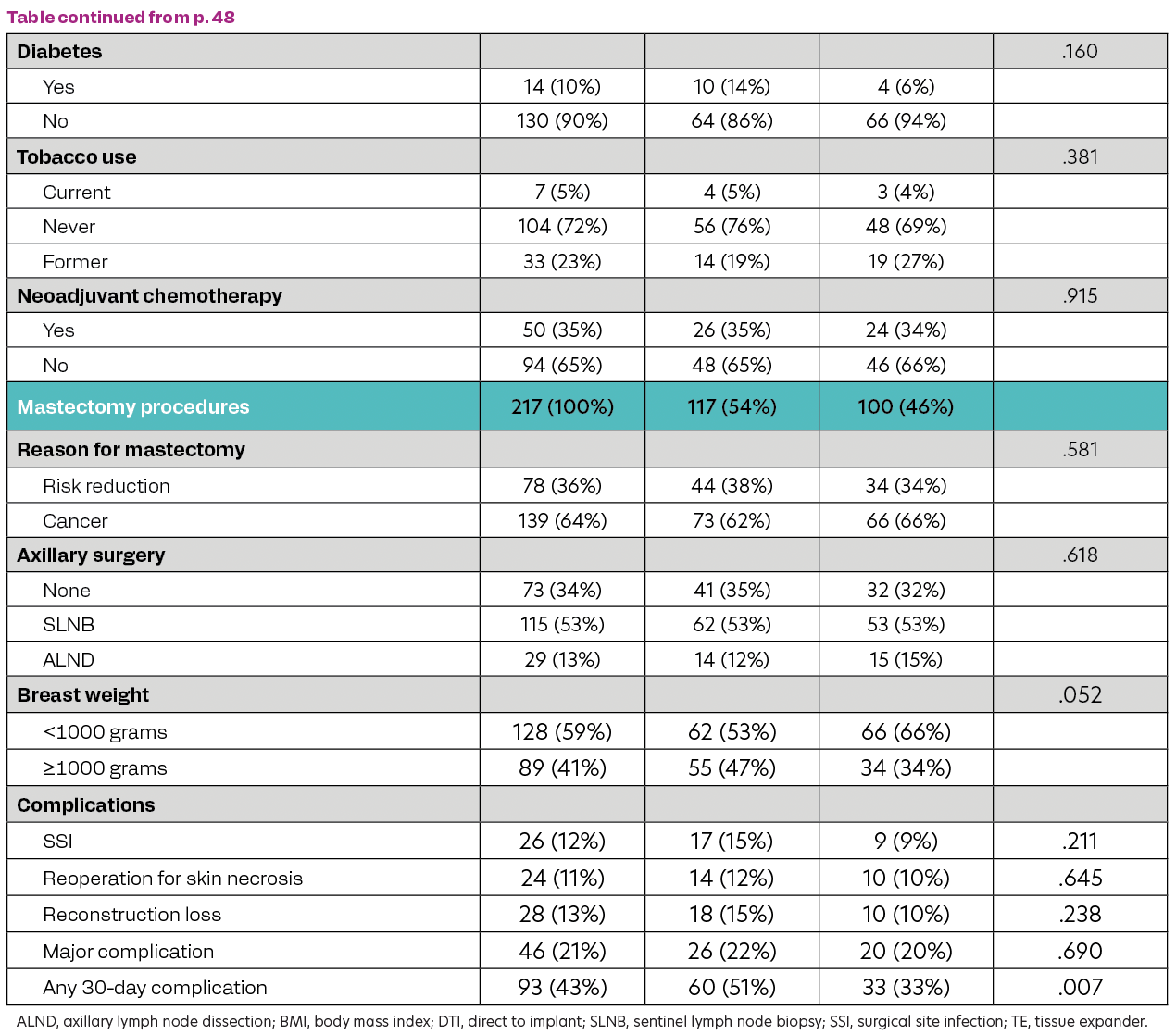 Table continued from p. 48

| Diabetes | | | | .160 |
|---|---|---|---|---|
| Yes | 14 (10%) | 10 (14%) | 4 (6%) | |
| No | 130 (90%) | 64 (86%) | 66 (94%) | |
| Tobacco use | | | | .381 |
| Current | 7 (5%) | 4 (5%) | 3 (4%) | |
| Never | 104 (72%) | 56 (76%) | 48 (69%) | |
| Former | 33 (23%) | 14 (19%) | 19 (27%) | |
| Neoadjuvant chemotherapy | | | | .915 |
| Yes | 50 (35%) | 26 (35%) | 24 (34%) | |
| No | 94 (65%) | 48 (65%) | 46 (66%) | |
| Mastectomy procedures | 217 (100%) | 117 (54%) | 100 (46%) | |
| Reason for mastectomy | | | | .581 |
| Risk reduction | 78 (36%) | 44 (38%) | 34 (34%) | |
| Cancer | 139 (64%) | 73 (62%) | 66 (66%) | |
| Axillary surgery | | | | .618 |
| None | 73 (34%) | 41 (35%) | 32 (32%) | |
| SLNB | 115 (53%) | 62 (53%) | 53 (53%) | |
| ALND | 29 (13%) | 14 (12%) | 15 (15%) | |
| Breast weight | | | | .052 |
| <1000 grams | 128 (59%) | 62 (53%) | 66 (66%) | |
| ≥1000 grams | 89 (41%) | 55 (47%) | 34 (34%) | |
| Complications | | | | |
| SSI | 26 (12%) | 17 (15%) | 9 (9%) | .211 |
| Reoperation for skin necrosis | 24 (11%) | 14 (12%) | 10 (10%) | .645 |
| Reconstruction loss | 28 (13%) | 18 (15%) | 10 (10%) | .238 |
| Major complication | 46 (21%) | 26 (22%) | 20 (20%) | .690 |
| Any 30-day complication | 93 (43%) | 60 (51%) | 33 (33%) | .007 |

ALND, axillary lymph node dissection; BMI, body mass index; DTI, direct to implant; SLNB, sentinel lymph node biopsy; SSI, surgical site infection; TE, tissue expander.